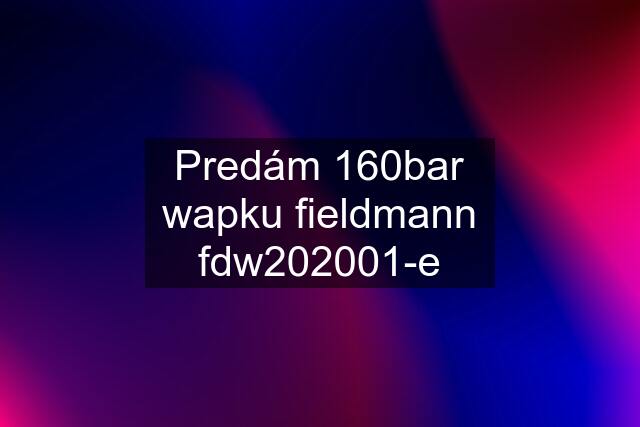 Predám 160bar wapku fieldmann fdw202001-e